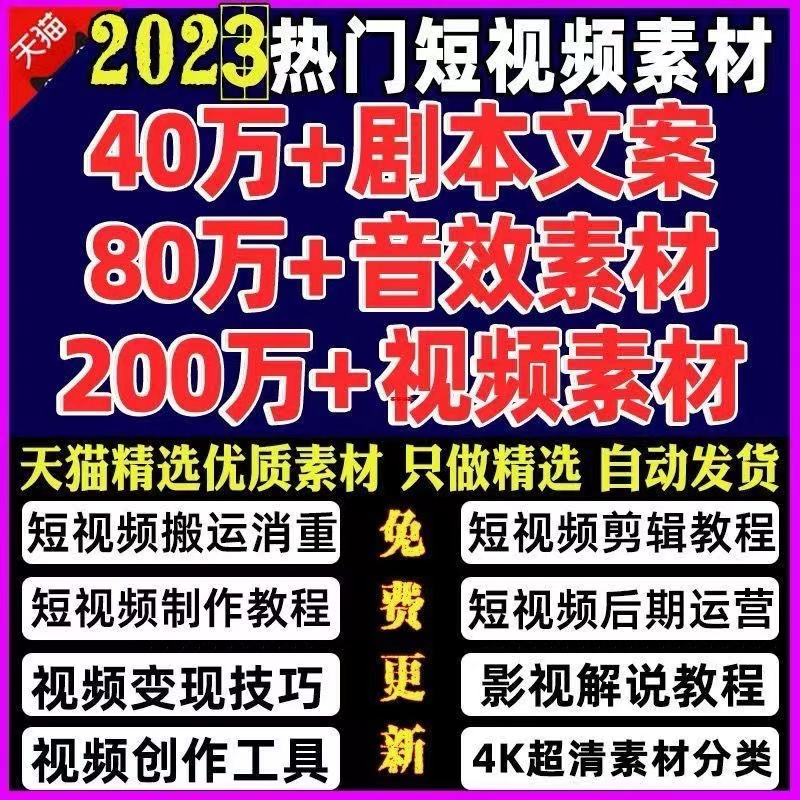 天猫

2023热门短视频素材

40万+剧本文案
80万+音效素材
200万+视频素材

天猫精选优质素材 只做精选 自动发货

短视频搬运消重
短视频制作教程
视频变现技巧
视频创作工具

免费更新

短视频剪辑教程
短视频后期运营
影视解说教程
4K超清素材分类